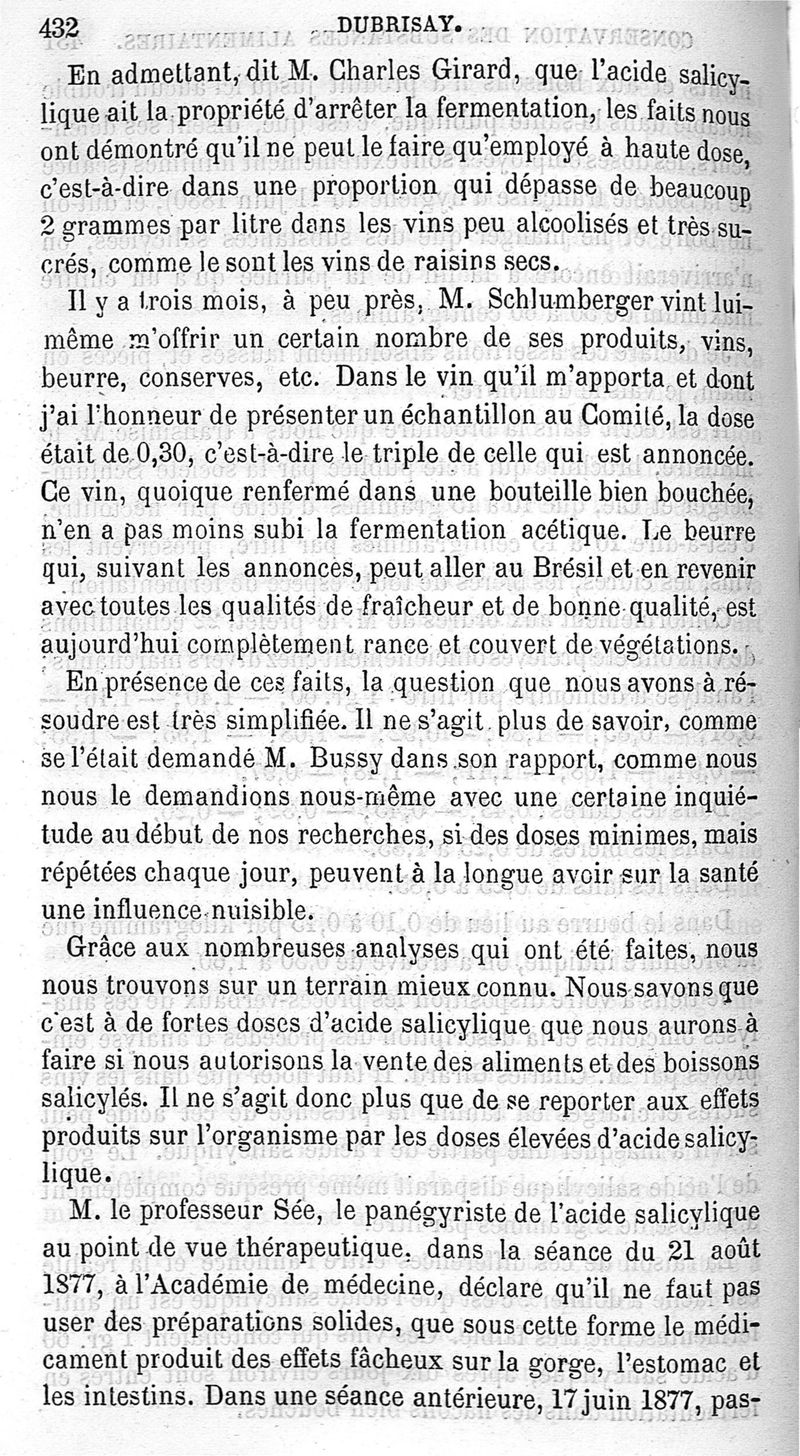 432 DUBRISAY.

En admettant, dit M. Charles Girard, que l'acide salicylique ait la propriété d'arrêter la fermentation, les faits nous ont démontré qu'il ne peut le faire qu'employé à haute dose, c'est-à-dire dans une proportion qui dépasse de beaucoup 2 grammes par litre dans les vins peu alcoolisés et très sucrés, comme le sont les vins de raisins secs.

Il y a trois mois, à peu près, M. Schlumberger vint lui-même m'offrir un certain nombre de ses produits, vins, beurre, conserves, etc. Dans le vin qu'il m'apporta et dont j'ai l'honneur de présenter un échantillon au Comité, la dose était de 0,30, c'est-à-dire le triple de celle qui est annoncée. Ce vin, quoique renfermé dans une bouteille bien bouchée, n'en a pas moins subi la fermentation acétique. Le beurre qui, suivant les annonces, peut aller au Brésil et en revenir avec toutes les qualités de fraîcheur et de bonne qualité, est aujourd'hui complètement rance et couvert de végétations.

En présence de ces faits, la question que nous avons à résoudre est très simplifiée. Il ne s'agit plus de savoir, comme se l'était demandé M. Bussy dans son rapport, comme nous nous le demandions nous-même avec une certaine inquiétude au début de nos recherches, si des doses minimes, mais répétées chaque jour, peuvent à la longue avoir sur la santé une influence nuisible.

Grâce aux nombreuses analyses qui ont été faites, nous nous trouvons sur un terrain mieux connu. Nous savons que c'est à de fortes doses d'acide salicylique que nous aurons à faire si nous autorisons la vente des aliments et des boissons salicylés. Il ne s'agit donc plus que de se reporter aux effets produits sur l'organisme par les doses élevées d'acide salicylique.

M. le professeur Sée, le panégyriste de l'acide salicylique au point de vue thérapeutique, dans la séance du 21 août 1877, à l'Académie de médecine, déclare qu'il ne faut pas user des préparations solides, que sous cette forme le médicament produit des effets fâcheux sur la gorge, l'estomac et les intestins. Dans une séance antérieure, 17 juin 1877, pas-